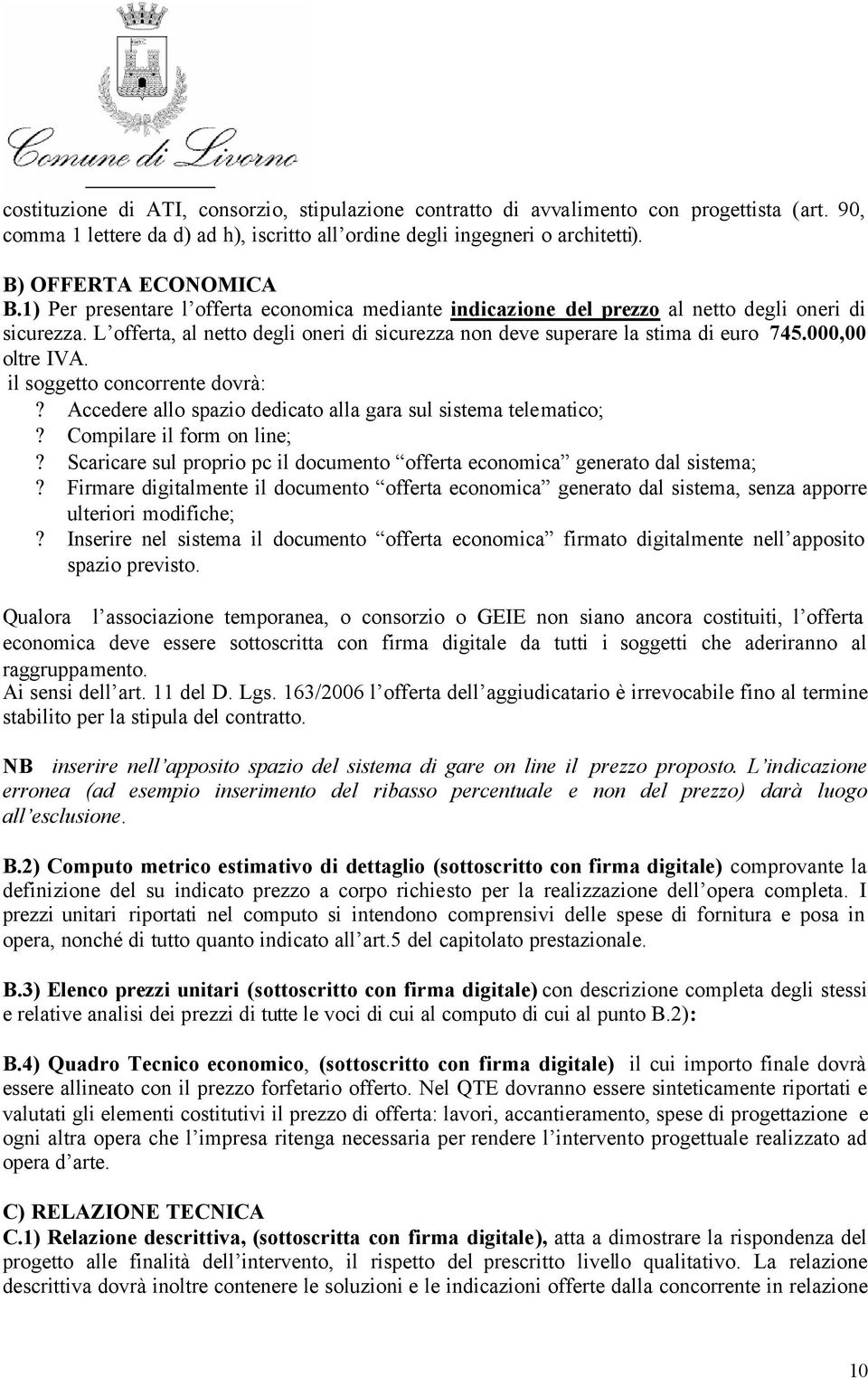 Comune di Livorno

costituzione di ATI, consorzio, stipulazione contratto di avvalimento con progettista (art. 90, comma 1 lettere da d) ad h), iscritto all ordine degli ingegneri o architetti).

B) OFFERTA ECONOMICA
B.1) Per presentare l offerta economica mediante indicazione del prezzo al netto degli oneri di sicurezza. L offerta, al netto degli oneri di sicurezza non deve superare la stima di euro 745.000,00 oltre IVA.
il soggetto concorrente dovrà:
? Accedere allo spazio dedicato alla gara sul sistema telematico;
? Compilare il form on line;
? Scaricare sul proprio pc il documento offerta economica generato dal sistema;
? Firmare digitalmente il documento offerta economica generato dal sistema, senza apporre ulteriori modifiche;
? Inserire nel sistema il documento offerta economica firmato digitalmente nell apposito spazio previsto.

Qualora l associazione temporanea, o consorzio o GEIE non siano ancora costituiti, l offerta economica deve essere sottoscritta con firma digitale da tutti i soggetti che aderiranno al raggruppamento.
Ai sensi dell art. 11 del D. Lgs. 163/2006 l offerta dell aggiudicatario è irrevocabile fino al termine stabilito per la stipula del contratto.

NB inserire nell apposito spazio del sistema di gare on line il prezzo proposto. L indicazione erronea (ad esempio inserimento del ribasso percentuale e non del prezzo) darà luogo all esclusione.

B.2) Computo metrico estimativo di dettaglio (sottoscritto con firma digitale) comprovante la definizione del su indicato prezzo a corpo richiesto per la realizzazione dell opera completa. I prezzi unitari riportati nel computo si intendono comprensivi delle spese di fornitura e posa in opera, nonché di tutto quanto indicato all art.5 del capitolato prestazionale.

B.3) Elenco prezzi unitari (sottoscritto con firma digitale) con descrizione completa degli stessi e relative analisi dei prezzi di tutte le voci di cui al computo di cui al punto B.2):

B.4) Quadro Tecnico economico, (sottoscritto con firma digitale) il cui importo finale dovrà essere allineato con il prezzo forfetario offerto. Nel QTE dovranno essere sinteticamente riportati e valutati gli elementi costitutivi il prezzo di offerta: lavori, accantieramento, spese di progettazione e ogni altra opera che l impresa ritenga necessaria per rendere l intervento progettuale realizzato ad opera d arte.

C) RELAZIONE TECNICA
C.1) Relazione descrittiva, (sottoscritta con firma digitale), atta a dimostrare la rispondenza del progetto alle finalità dell intervento, il rispetto del prescritto livello qualitativo. La relazione descrittiva dovrà inoltre contenere le soluzioni e le indicazioni offerte dalla concorrente in relazione

10